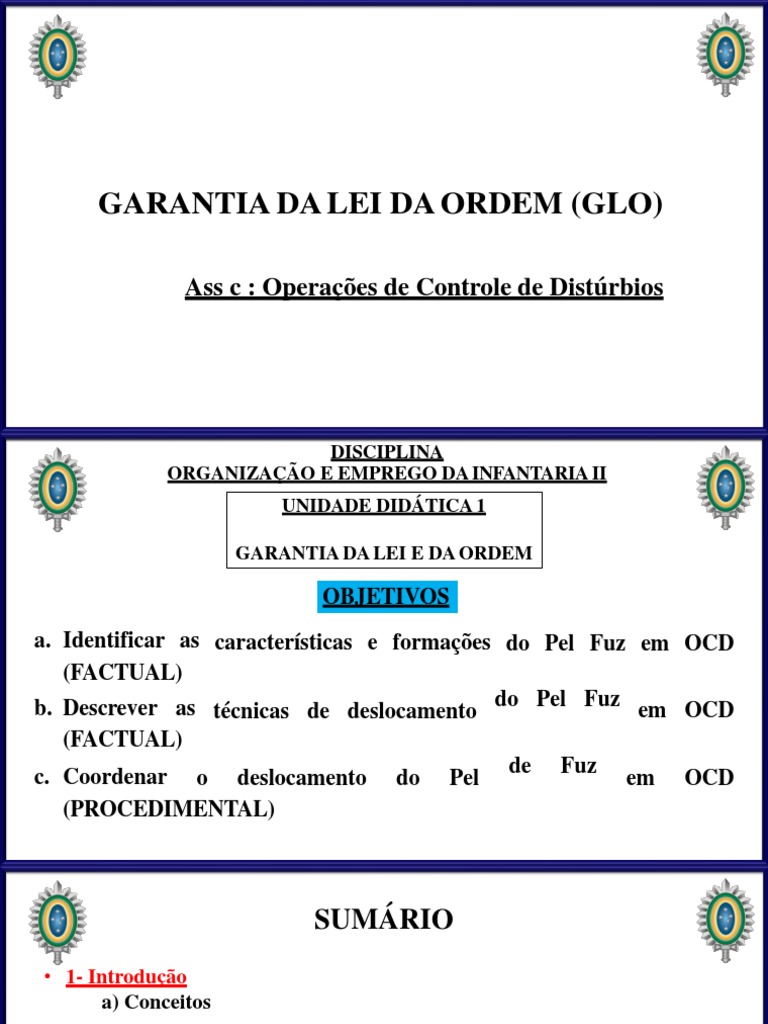 GARANTIA DA LEI DA ORDEM (GLO)

Ass c : Operações de Controle de Distúrbios

DISCIPLINA
ORGANIZAÇÃO E EMPREGO DA INFANTARIA II

UNIDADE DIDÁTICA 1

GARANTIA DA LEI E DA ORDEM

OBJETIVOS

a. Identificar as características e formações do Pel Fuz em OCD (FACTUAL)

b. Descrever as técnicas de deslocamento do Pel Fuz em OCD (FACTUAL)

c. Coordenar o deslocamento do Pel de Fuz em OCD (PROCEDIMENTAL)

SUMÁRIO

• 1- Introdução
a) Conceitos